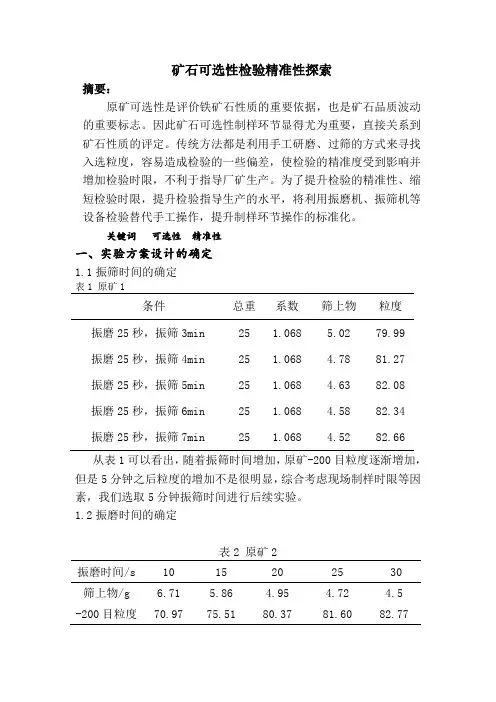 矿石可选性检验精准性探索

摘要：

原矿可选性是评价铁矿石性质的重要依据，也是矿石品质波动的重要标志。因此矿石可选性制样环节显得尤为重要，直接关系到矿石性质的评定。传统方法都是利用手工研磨、过筛的方式来寻找入选粒度，容易造成检验的一些偏差，使检验的精准度受到影响并增加检验时限，不利于指导厂矿生产。为了提升检验的精准性、缩短检验时限，提升检验指导生产的水平，将利用振磨机、振筛机等设备检验替代手工操作，提升制样环节操作的标准化。

关键词　可选性　精准性

一、实验方案设计的确定

1.1 振筛时间的确定

表 1 原矿 1

| 条件 | 总重 | 系数 | 筛上物 | 粒度 |
|---|---|---|---|---|
| 振磨 25 秒，振筛 3min | 25 | 1.068 | 5.02 | 79.99 |
| 振磨 25 秒，振筛 4min | 25 | 1.068 | 4.78 | 81.27 |
| 振磨 25 秒，振筛 5min | 25 | 1.068 | 4.63 | 82.08 |
| 振磨 25 秒，振筛 6min | 25 | 1.068 | 4.58 | 82.34 |
| 振磨 25 秒，振筛 7min | 25 | 1.068 | 4.52 | 82.66 |

从表 1 可以看出，随着振筛时间增加，原矿-200 目粒度逐渐增加，但是 5 分钟之后粒度的增加不是很明显，综合考虑现场制样时限等因素，我们选取 5 分钟振筛时间进行后续实验。

1.2 振磨时间的确定

表 2 原矿 2

| 振磨时间/s | 10 | 15 | 20 | 25 | 30 |
|---|---|---|---|---|---|
| 筛上物/g | 6.71 | 5.86 | 4.95 | 4.72 | 4.5 |
| -200 目粒度 | 70.97 | 75.51 | 80.37 | 81.60 | 82.77 |